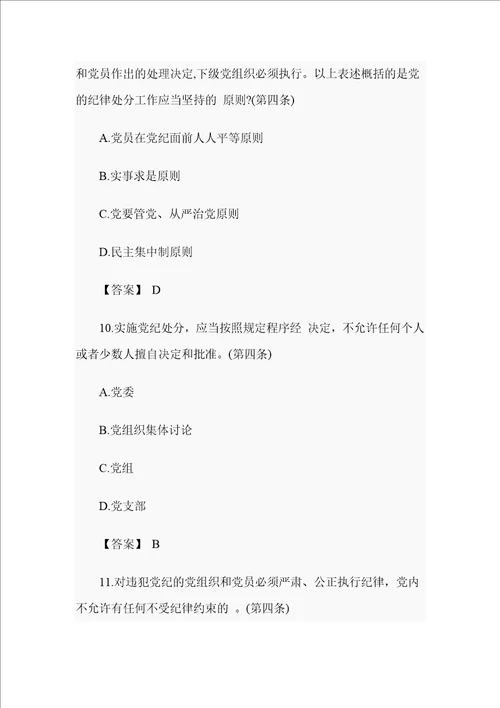 和党员作出的处理决定,下级党组织必须执行。以上表述概括的是党的纪律处分工作应当坚持的 原则?(第四条)

A.党员在党纪面前人人平等原则

B.实事求是原则

C.党要管党、从严治党原则

D.民主集中制原则

【答案】 D

10.实施党纪处分，应当按照规定程序经 决定，不允许任何个人或者少数人擅自决定和批准。(第四条)

A.党委

B.党组织集体讨论

C.党组

D.党支部

【答案】 B

11.对违犯党纪的党组织和党员必须严肃、公正执行纪律，党内不允许有任何不受纪律约束的 。(第四条)